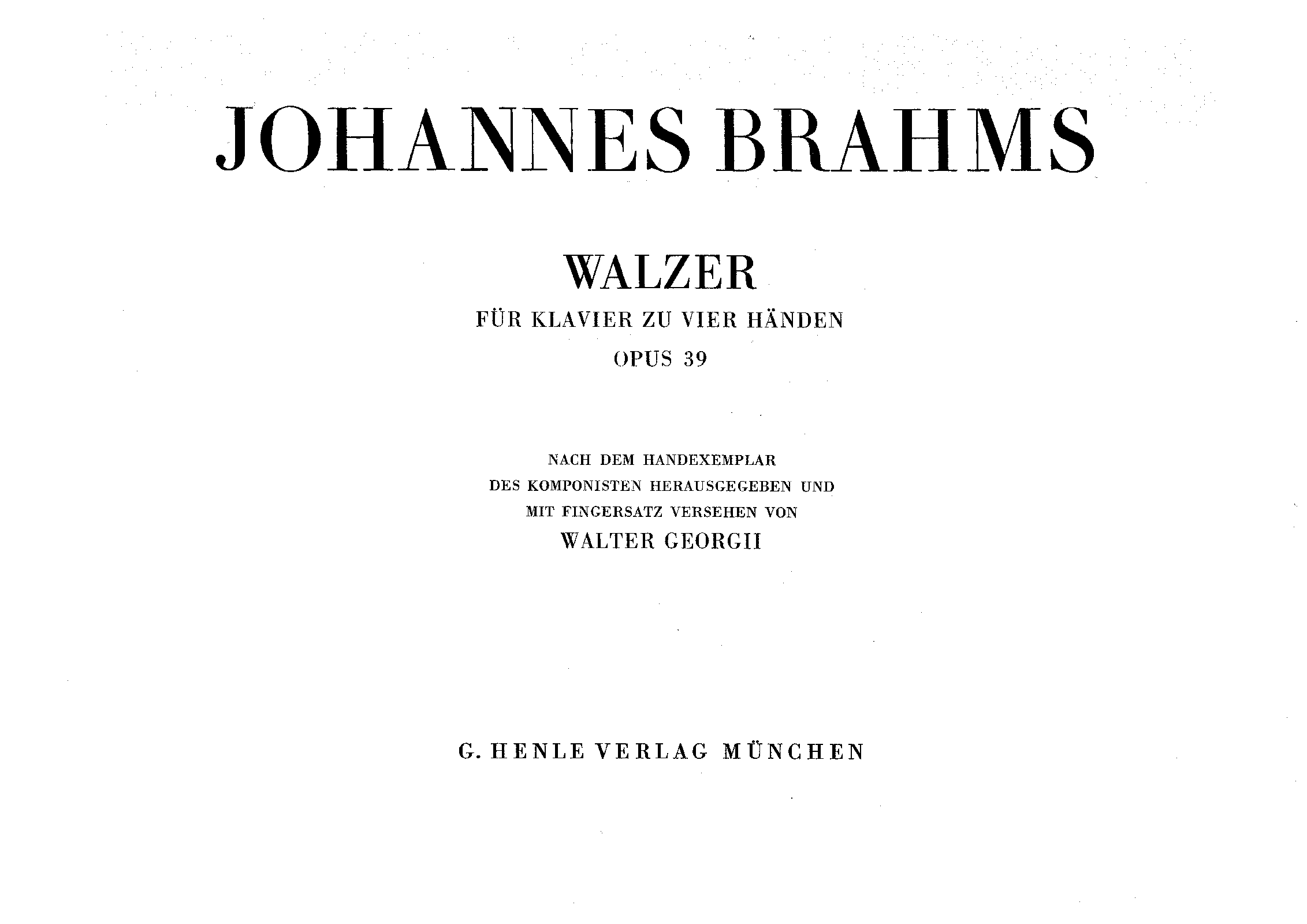 JOHANNES BRAHMS

WALZER

FÜR KLAVIER ZU VIER HÄNDEN

OPUS 39

NACH DEM HANDEXEMPLAR
DES KOMPONISTEN HERAUSGEGEBEN UND
MIT FINGERSATZ VERSEHEN VON
WALTER GEORGII

G. HENLE VERLAG MÜNCHEN